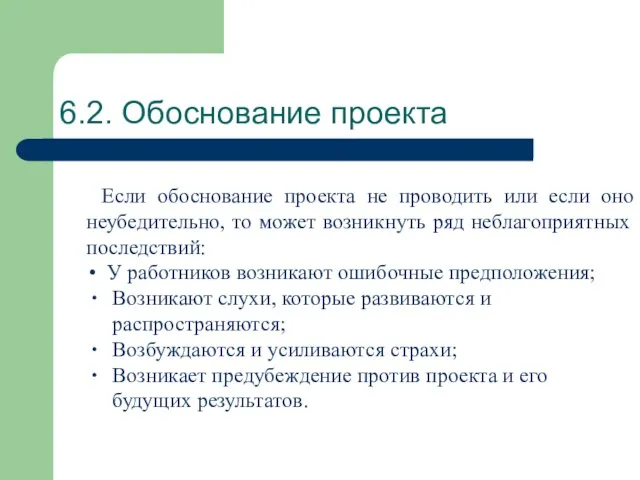 6.2. Обоснование проекта

Если обоснование проекта не проводить или если оно неубедительно, то может возникнуть ряд неблагоприятных последствий:

• У работников возникают ошибочные предположения;
• Возникают слухи, которые развиваются и распространяются;
• Возбуждаются и усиливаются страхи;
• Возникает предубеждение против проекта и его будущих результатов.